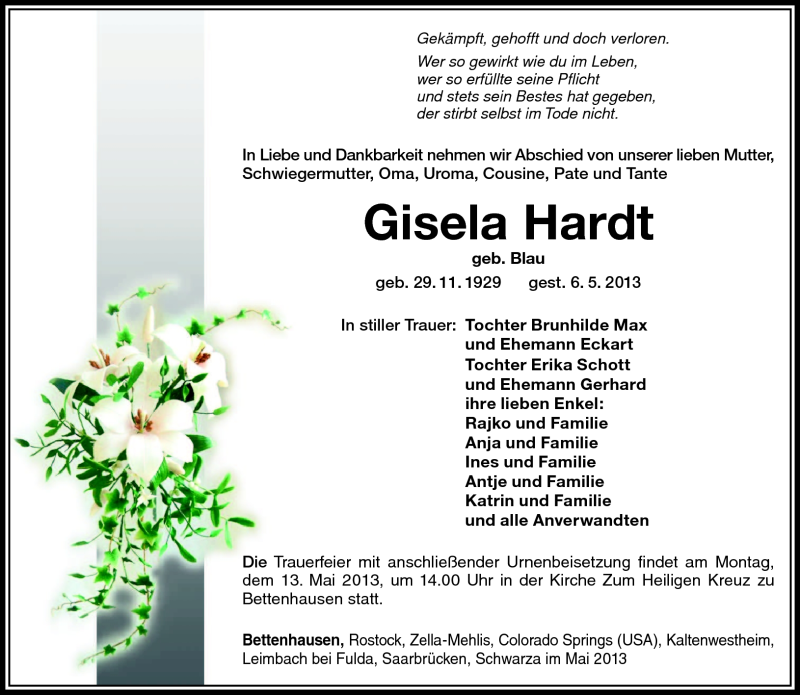 Gekämpft, gehofft und doch verloren.

Wer so gewirkt wie du im Leben,
wer so erfüllte seine Pflicht
und stets sein Bestes hat gegeben,
der stirbt selbst im Tode nicht.

In Liebe und Dankbarkeit nehmen wir Abschied von unserer lieben Mutter, Schwiegermutter, Oma, Uroma, Cousine, Pate und Tante

Gisela Hardt

geb. Blau

geb. 29. 11. 1929 gest. 6. 5. 2013

In stiller Trauer: Tochter Brunhilde Max
und Ehemann Eckart
Tochter Erika Schott
und Ehemann Gerhard
ihre lieben Enkel:
Rajko und Familie
Anja und Familie
Ines und Familie
Antje und Familie
Katrin und Familie
und alle Anverwandten

Die Trauerfeier mit anschließender Urnenbeisetzung findet am Montag, dem 13. Mai 2013, um 14.00 Uhr in der Kirche Zum Heiligen Kreuz zu Bettenhausen statt.

Bettenhausen, Rostock, Zella-Mehlis, Colorado Springs (USA), Kaltenwestheim, Leimbach bei Fulda, Saarbrücken, Schwarza im Mai 2013